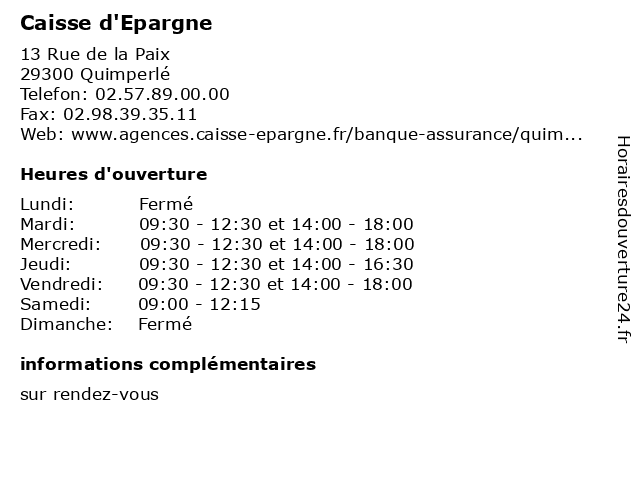 Caisse d'Epargne

13 Rue de la Paix
29300 Quimperlé
Telefon: 02.57.89.00.00
Fax: 02.98.39.35.11
Web: www.agences.caisse-epargne.fr/banque-assurance/quim...

Heures d'ouverture

| | |
|---|---|
| Lundi: | Fermé |
| Mardi: | 09:30 - 12:30 et 14:00 - 18:00 |
| Mercredi: | 09:30 - 12:30 et 14:00 - 18:00 |
| Jeudi: | 09:30 - 12:30 et 14:00 - 16:30 |
| Vendredi: | 09:30 - 12:30 et 14:00 - 18:00 |
| Samedi: | 09:00 - 12:15 |
| Dimanche: | Fermé |

informations complémentaires

sur rendez-vous

Horairesdouverture24.fr